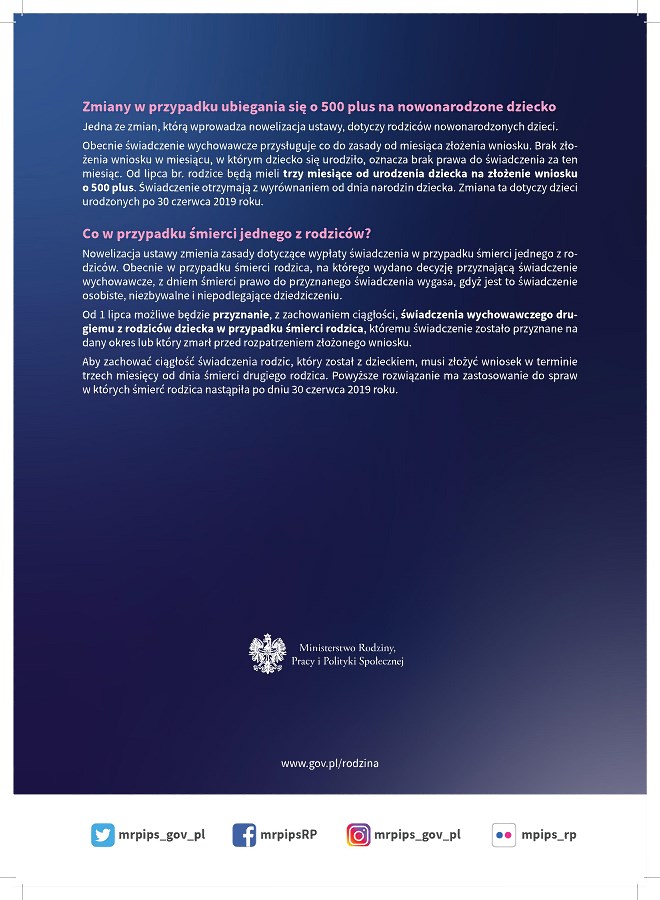 Zmiany w przypadku ubiegania się o 500 plus na nowonarodzone dziecko

Jedna ze zmian, którą wprowadza nowelizacja ustawy, dotyczy rodziców nowonarodzonych dzieci.

Obecnie świadczenie wychowawcze przysługuje co do zasady od miesiąca złożenia wniosku. Brak złożenia wniosku w miesiącu, w którym dziecko się urodziło, oznacza brak prawa do świadczenia za ten miesiąc. Od lipca br. rodzice będą mieli trzy miesiące od urodzenia dziecka na złożenie wniosku o 500 plus. Świadczenie otrzymają z wyrównaniem od dnia narodzin dziecka. Zmiana ta dotyczy dzieci urodzonych po 30 czerwca 2019 roku.

Co w przypadku śmierci jednego z rodziców?

Nowelizacja ustawy zmienia zasady dotyczące wypłaty świadczenia w przypadku śmierci jednego z rodziców. Obecnie w przypadku śmierci rodzica, na którego wydano decyzję przyznającą świadczenie wychowawcze, z dniem śmierci prawo do przyznanego świadczenia wygasa, gdyż jest to świadczenie osobiste, niezbywalne i niepodlegające dziedziczeniu.

Od 1 lipca możliwe będzie przyznanie, z zachowaniem ciągłości, świadczenia wychowawczego drugiemu z rodziców dziecka w przypadku śmierci rodzica, któremu świadczenie zostało przyznane na dany okres lub który zmarł przed rozpatrzeniem złożonego wniosku.

Aby zachować ciągłość świadczenia rodzic, który został z dzieckiem, musi złożyć wniosek w terminie trzech miesięcy od dnia śmierci drugiego rodzica. Powyższe rozwiązanie ma zastosowanie do spraw w których śmierć rodzica nastąpiła po dniu 30 czerwca 2019 roku.

Ministerstwo Rodziny, Pracy i Polityki Społecznej

www.gov.pl/rodzina

mrpips_gov_pl mrpipsRP mrpips_gov_pl mpips_rp